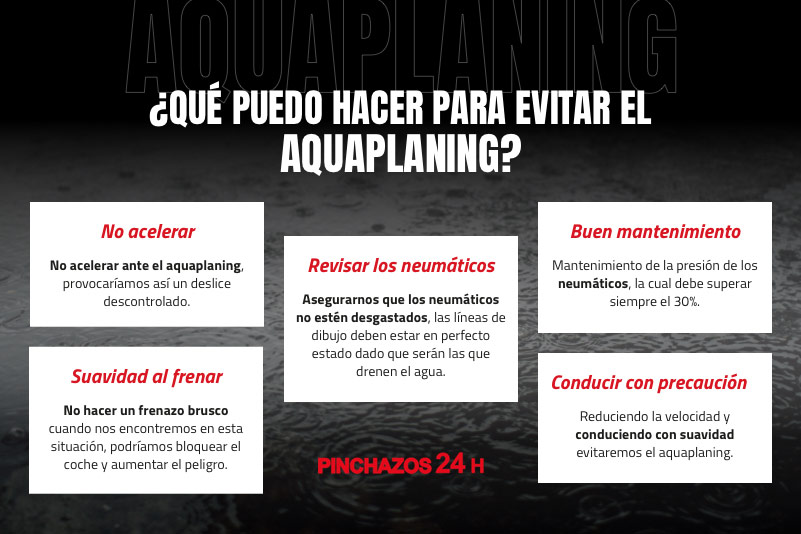 AQUAPLANING

¿QUÉ PUEDO HACER PARA EVITAR EL AQUAPLANING?

No acelerar

No acelerar ante el aquaplaning, provocaríamos así un deslice descontrolado.

Suavidad al frenar

No hacer un frenazo brusco cuando nos encontremos en esta situación, podríamos bloquear el coche y aumentar el peligro.

Revisar los neumáticos

Asegurarnos que los neumáticos no estén desgastados, las líneas de dibujo deben estar en perfecto estado dado que serán las que drenen el agua.

PINCHAZOS 24 H

Buen mantenimiento

Mantenimiento de la presión de los neumáticos, la cual debe superar siempre el 30%.

Conducir con precaución

Reduciendo la velocidad y conduciendo con suavidad evitaremos el aquaplaning.